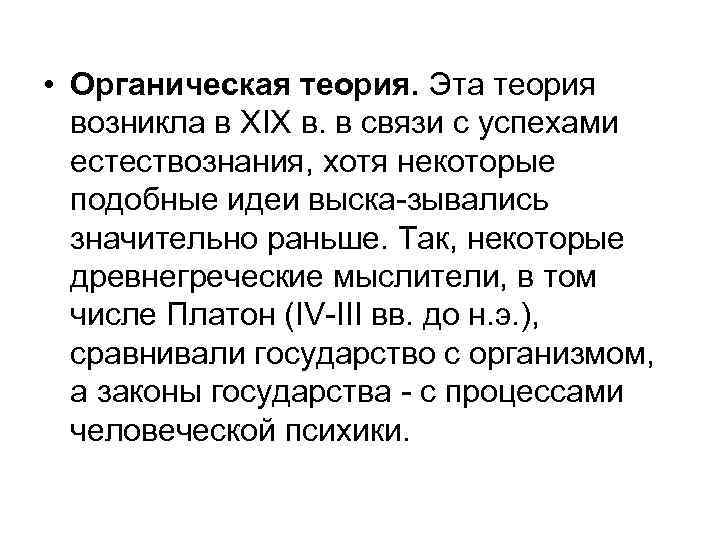 • Органическая теория. Эта теория возникла в XIX в. в связи с успехами естествознания, хотя некоторые подобные идеи выска-зывались значительно раньше. Так, некоторые древнегреческие мыслители, в том числе Платон (IV-III вв. до н.э.), сравнивали государство с организмом, а законы государства - с процессами человеческой психики.